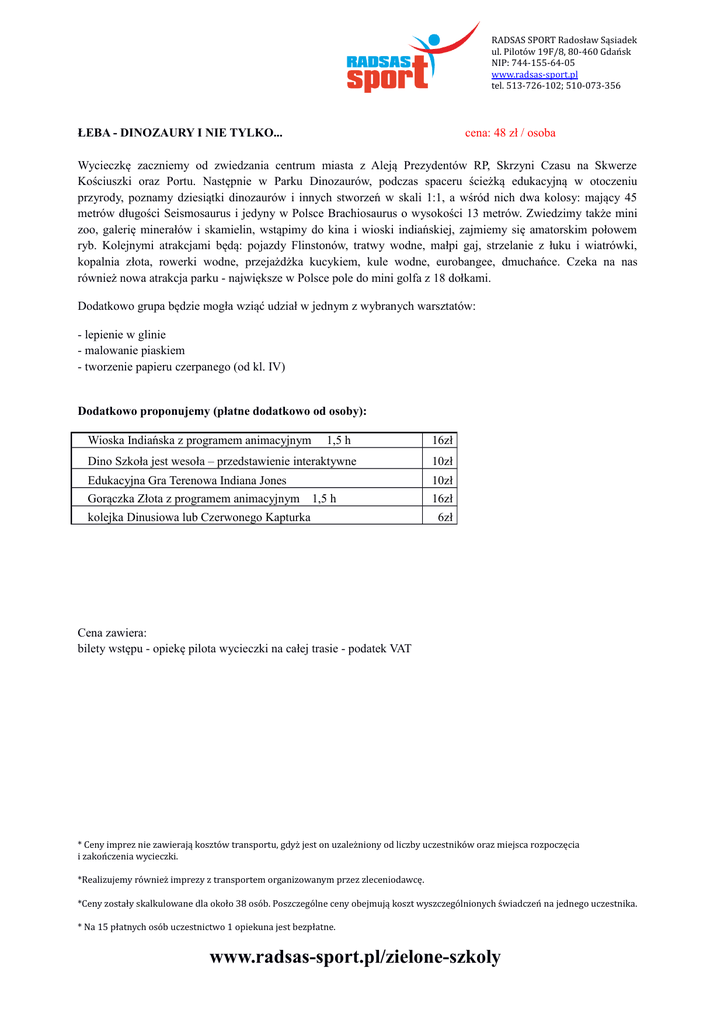 RADSAS sport

RADSAS SPORT Radosław Sąsiadek
ul. Pilotów 19F/8, 80-460 Gdańsk
NIP: 744-155-64-05
www.radsas-sport.pl
tel. 513-726-102; 510-073-356

ŁEBA - DINOZAURY I NIE TYLKO... cena: 48 zł / osoba

Wycieczkę zaczniemy od zwiedzania centrum miasta z Aleją Prezydentów RP, Skrzyni Czasu na Skwerze Kościuszki oraz Portu. Następnie w Parku Dinozaurów, podczas spaceru ścieżką edukacyjną w otoczeniu przyrody, poznamy dziesiątki dinozaurów i innych stworzeń w skali 1:1, a wśród nich dwa kolosy: mający 45 metrów długości Seismosaurus i jedyny w Polsce Brachiosaurus o wysokości 13 metrów. Zwiedzimy także mini zoo, galerię minerałów i skamielin, wstąpimy do kina i wioski indiańskiej, zajmiemy się amatorskim połowem ryb. Kolejnymi atrakcjami będą: pojazdy Flinstonów, tratwy wodne, małpi gaj, strzelanie z łuku i wiatrówki, kopalnia złota, rowerki wodne, przejażdżka kucykiem, kule wodne, eurobangee, dmuchańce. Czeka na nas również nowa atrakcja parku - największe w Polsce pole do mini golfa z 18 dołkami.

Dodatkowo grupa będzie mogła wziąć udział w jednym z wybranych warsztatów:

- lepienie w glinie
- malowanie piaskiem
- tworzenie papieru czerpanego (od kl. IV)

Dodatkowo proponujemy (płatne dodatkowo od osoby):

| Wioska Indiańska z programem animacyjnym 1,5 h | 16zł |
|---|---|
| Dino Szkoła jest wesoła – przedstawienie interaktywne | 10zł |
| Edukacyjna Gra Terenowa Indiana Jones | 10zł |
| Gorączka Złota z programem animacyjnym 1,5 h | 16zł |
| kolejka Dinusiowa lub Czerwonego Kapturka | 6zł |

Cena zawiera:
bilety wstępu - opiekę pilota wycieczki na całej trasie - podatek VAT

* Ceny imprez nie zawierają kosztów transportu, gdyż jest on uzależniony od liczby uczestników oraz miejsca rozpoczęcia i zakończenia wycieczki.

*Realizujemy również imprezy z transportem organizowanym przez zleceniodawcę.

*Ceny zostały skalkulowane dla około 38 osób. Poszczególne ceny obejmują koszt wyszczególnionych świadczeń na jednego uczestnika.

* Na 15 płatnych osób uczestnictwo 1 opiekuna jest bezpłatne.

www.radsas-sport.pl/zielone-szkoly